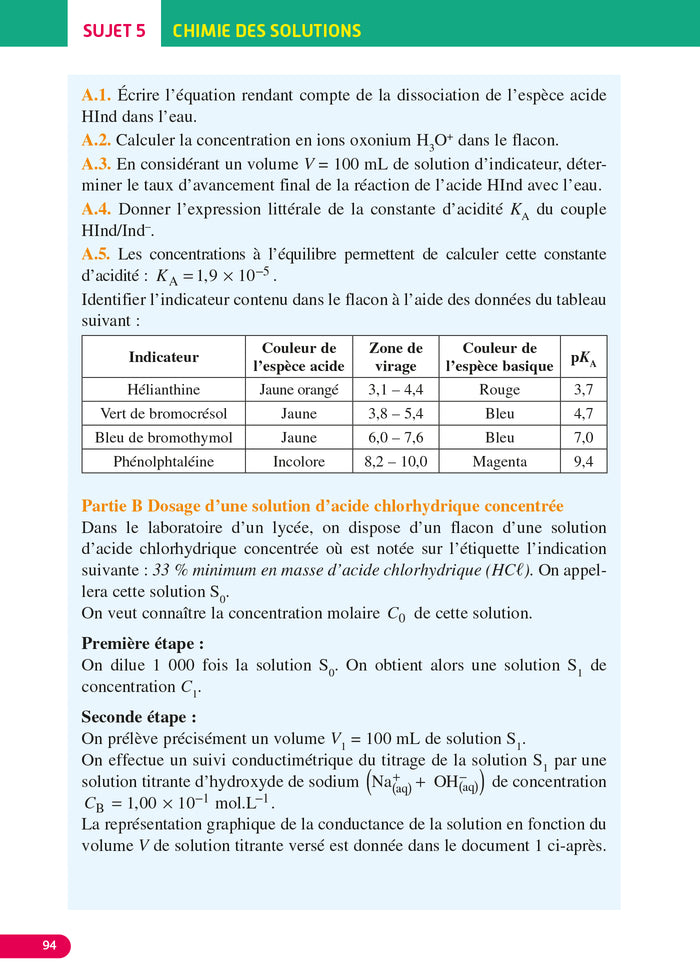 SUJET 5 CHIMIE DES SOLUTIONS

A.1. Écrire l'équation rendant compte de la dissociation de l'espèce acide HInd dans l'eau.
A.2. Calculer la concentration en ions oxonium $H_3O^+$ dans le flacon.
A.3. En considérant un volume $V = 100$ mL de solution d'indicateur, déterminer le taux d'avancement final de la réaction de l'acide HInd avec l'eau.
A.4. Donner l'expression littérale de la constante d'acidité $K_A$ du couple HInd/Ind$^-$.
A.5. Les concentrations à l'équilibre permettent de calculer cette constante d'acidité : $K_A = 1,9 \times 10^{-5}$.
Identifier l'indicateur contenu dans le flacon à l'aide des données du tableau suivant :

| Indicateur | Couleur de l'espèce acide | Zone de virage | Couleur de l'espèce basique | p$K_A$ |
|---|---|---|---|---|
| Hélianthine | Jaune orangé | 3,1 – 4,4 | Rouge | 3,7 |
| Vert de bromocrésol | Jaune | 3,8 – 5,4 | Bleu | 4,7 |
| Bleu de bromothymol | Jaune | 6,0 – 7,6 | Bleu | 7,0 |
| Phénolphtaléine | Incolore | 8,2 – 10,0 | Magenta | 9,4 |

Partie B Dosage d'une solution d'acide chlorhydrique concentrée
Dans le laboratoire d'un lycée, on dispose d'un flacon d'une solution d'acide chlorhydrique concentrée où est notée sur l'étiquette l'indication suivante : 33 % minimum en masse d'acide chlorhydrique (HCℓ). On appellera cette solution $S_0$.
On veut connaître la concentration molaire $C_0$ de cette solution.

Première étape :
On dilue 1 000 fois la solution $S_0$. On obtient alors une solution $S_1$ de concentration $C_1$.

Seconde étape :
On prélève précisément un volume $V_1 = 100$ mL de solution $S_1$.
On effectue un suivi conductimétrique du titrage de la solution $S_1$ par une solution titrante d'hydroxyde de sodium $\left(Na^+_{(aq)} + OH^-_{(aq)}\right)$ de concentration $C_B = 1,00 \times 10^{-1}$ mol.L$^{-1}$.
La représentation graphique de la conductance de la solution en fonction du volume $V$ de solution titrante versé est donnée dans le document 1 ci-après.

94